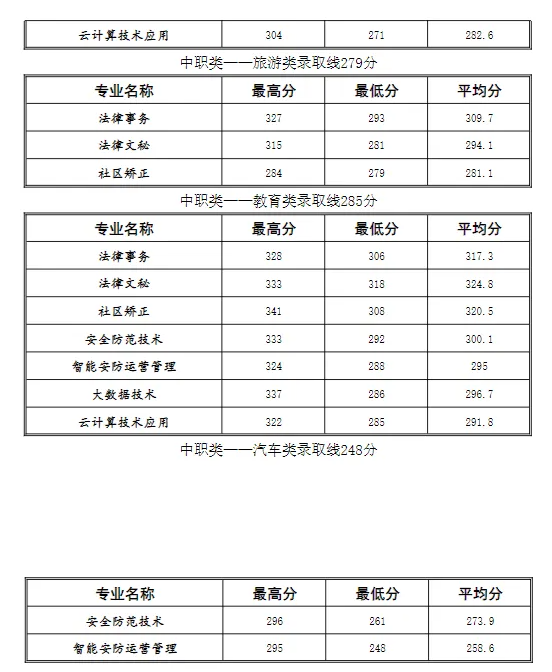 | 云计算技术应用 | 304 | 271 | 282.6 |
|---|---|---|---|

中职类——旅游类录取线279分

| 专业名称 | 最高分 | 最低分 | 平均分 |
|---|---|---|---|
| 法律事务 | 327 | 293 | 309.7 |
| 法律文秘 | 315 | 281 | 294.1 |
| 社区矫正 | 284 | 279 | 281.1 |

中职类——教育类录取线285分

| 专业名称 | 最高分 | 最低分 | 平均分 |
|---|---|---|---|
| 法律事务 | 328 | 306 | 317.3 |
| 法律文秘 | 333 | 318 | 324.8 |
| 社区矫正 | 341 | 308 | 320.5 |
| 安全防范技术 | 333 | 292 | 300.1 |
| 智能安防运营管理 | 324 | 288 | 295 |
| 大数据技术 | 337 | 286 | 296.7 |
| 云计算技术应用 | 322 | 285 | 291.8 |

中职类——汽车类录取线248分

| 专业名称 | 最高分 | 最低分 | 平均分 |
|---|---|---|---|
| 安全防范技术 | 296 | 261 | 273.9 |
| 智能安防运营管理 | 295 | 248 | 258.6 |